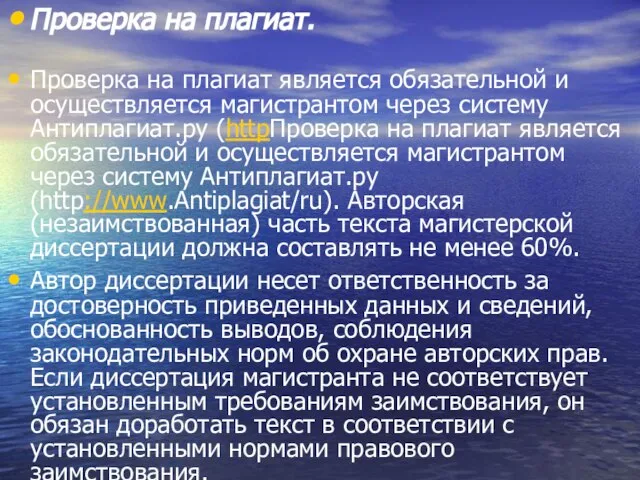 • Проверка на плагиат.

• Проверка на плагиат является обязательной и осуществляется магистрантом через систему Антиплагиат.ру (httpПроверка на плагиат является обязательной и осуществляется магистрантом через систему Антиплагиат.ру (http://www.Antiplagiat/ru). Авторская (незаимствованная) часть текста магистерской диссертации должна составлять не менее 60%.

• Автор диссертации несет ответственность за достоверность приведенных данных и сведений, обоснованность выводов, соблюдения законодательных норм об охране авторских прав. Если диссертация магистранта не соответствует установленным требованиям заимствования, он обязан доработать текст в соответствии с установленными нормами правового заимствования.